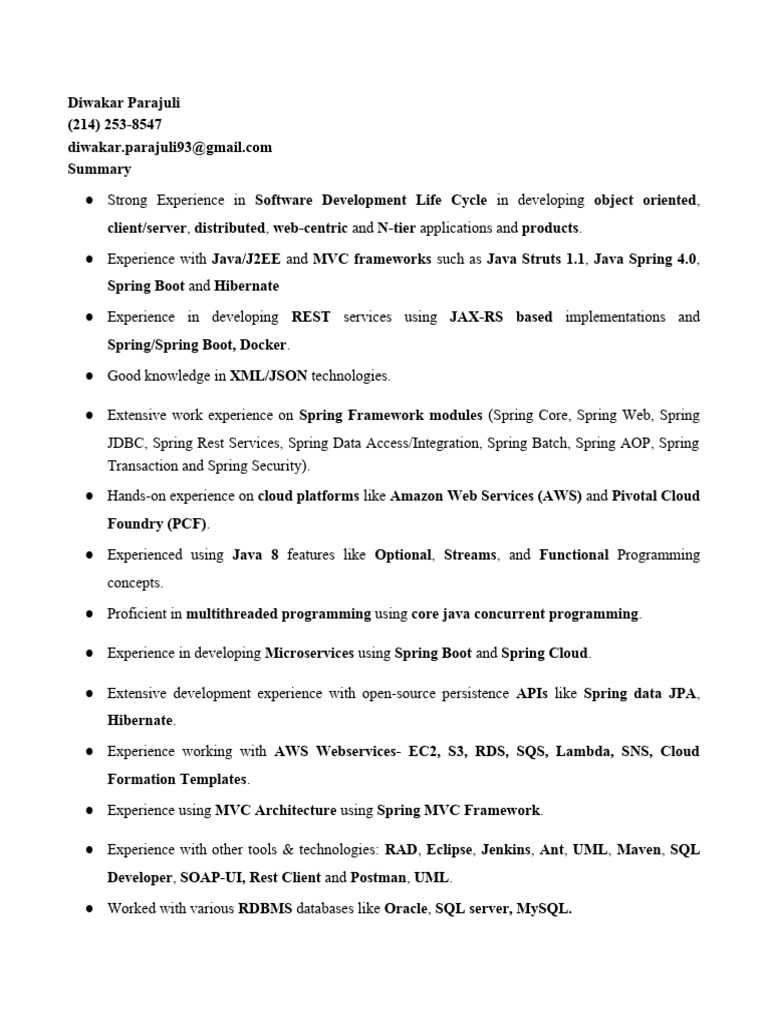 Diwakar Parajuli
(214) 253-8547
diwakar.parajuli93@gmail.com
Summary

● Strong Experience in Software Development Life Cycle in developing object oriented, client/server, distributed, web-centric and N-tier applications and products.

● Experience with Java/J2EE and MVC frameworks such as Java Struts 1.1, Java Spring 4.0, Spring Boot and Hibernate

● Experience in developing REST services using JAX-RS based implementations and Spring/Spring Boot, Docker.

● Good knowledge in XML/JSON technologies.

● Extensive work experience on Spring Framework modules (Spring Core, Spring Web, Spring JDBC, Spring Rest Services, Spring Data Access/Integration, Spring Batch, Spring AOP, Spring Transaction and Spring Security).

● Hands-on experience on cloud platforms like Amazon Web Services (AWS) and Pivotal Cloud Foundry (PCF).

● Experienced using Java 8 features like Optional, Streams, and Functional Programming concepts.

● Proficient in multithreaded programming using core java concurrent programming.

● Experience in developing Microservices using Spring Boot and Spring Cloud.

● Extensive development experience with open-source persistence APIs like Spring data JPA, Hibernate.

● Experience working with AWS Webservices- EC2, S3, RDS, SQS, Lambda, SNS, Cloud Formation Templates.

● Experience using MVC Architecture using Spring MVC Framework.

● Experience with other tools & technologies: RAD, Eclipse, Jenkins, Ant, UML, Maven, SQL Developer, SOAP-UI, Rest Client and Postman, UML.

● Worked with various RDBMS databases like Oracle, SQL server, MySQL.